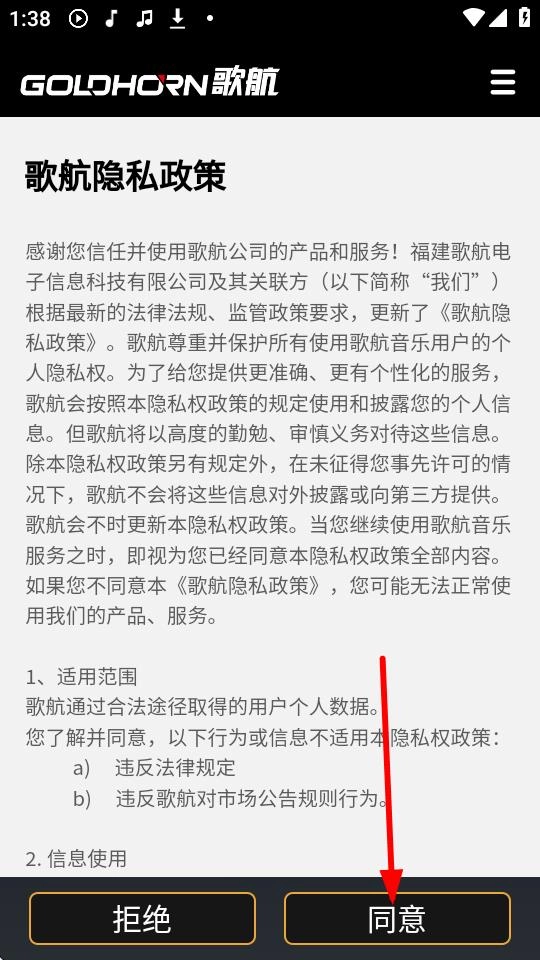 1:38

GOLDHORN 歌航

歌航隐私政策

感谢您信任并使用歌航公司的产品和服务！福建歌航电子信息科技有限公司及其关联方（以下简称“我们”）根据最新的法律法规、监管政策要求，更新了《歌航隐私政策》。歌航尊重并保护所有使用歌航音乐用户的个人隐私权。为了给您提供更准确、更有个性化的服务，歌航会按照本隐私权政策的规定使用和披露您的个人信息。但歌航将以高度的勤勉、审慎义务对待这些信息。除本隐私权政策另有规定外，在未征得您事先许可的情况下，歌航不会将这些信息对外披露或向第三方提供。歌航会不时更新本隐私权政策。当您继续使用歌航音乐服务之时，即视为您已经同意本隐私权政策全部内容。如果您不同意本《歌航隐私政策》，您可能无法正常使用我们的产品、服务。

1、适用范围
歌航通过合法途径取得的用户个人数据。
您了解并同意，以下行为或信息不适用本隐私权政策：
a) 违反法律规定
b) 违反歌航对市场公告规则行为。

2. 信息使用

拒绝 同意